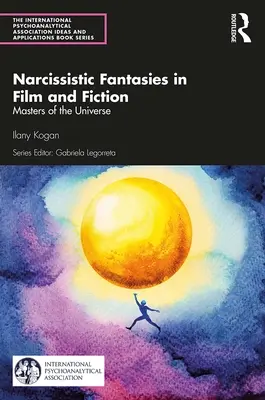 THE INTERNATIONAL PSYCHOANALYTICAL ASSOCIATION IDEAS AND APPLICATIONS BOOK SERIES

ROUTLEDGE

Narcissistic Fantasies in Film and Fiction

Masters of the Universe

Ilany Kogan

Series Editor: Gabriela Legorreta

INTERNATIONAL PSYCHOANALYTICAL ASSOCIATION